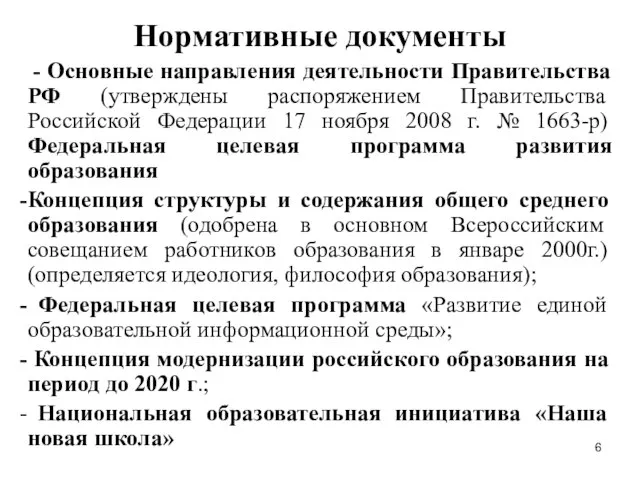 Нормативные документы

- Основные направления деятельности Правительства РФ (утверждены распоряжением Правительства Российской Федерации 17 ноября 2008 г. № 1663-р) Федеральная целевая программа развития образования

-Концепция структуры и содержания общего среднего образования (одобрена в основном Всероссийским совещанием работников образования в январе 2000г.) (определяется идеология, философия образования);

- Федеральная целевая программа «Развитие единой образовательной информационной среды»;

- Концепция модернизации российского образования на период до 2020 г.;

- Национальная образовательная инициатива «Наша новая школа»

6